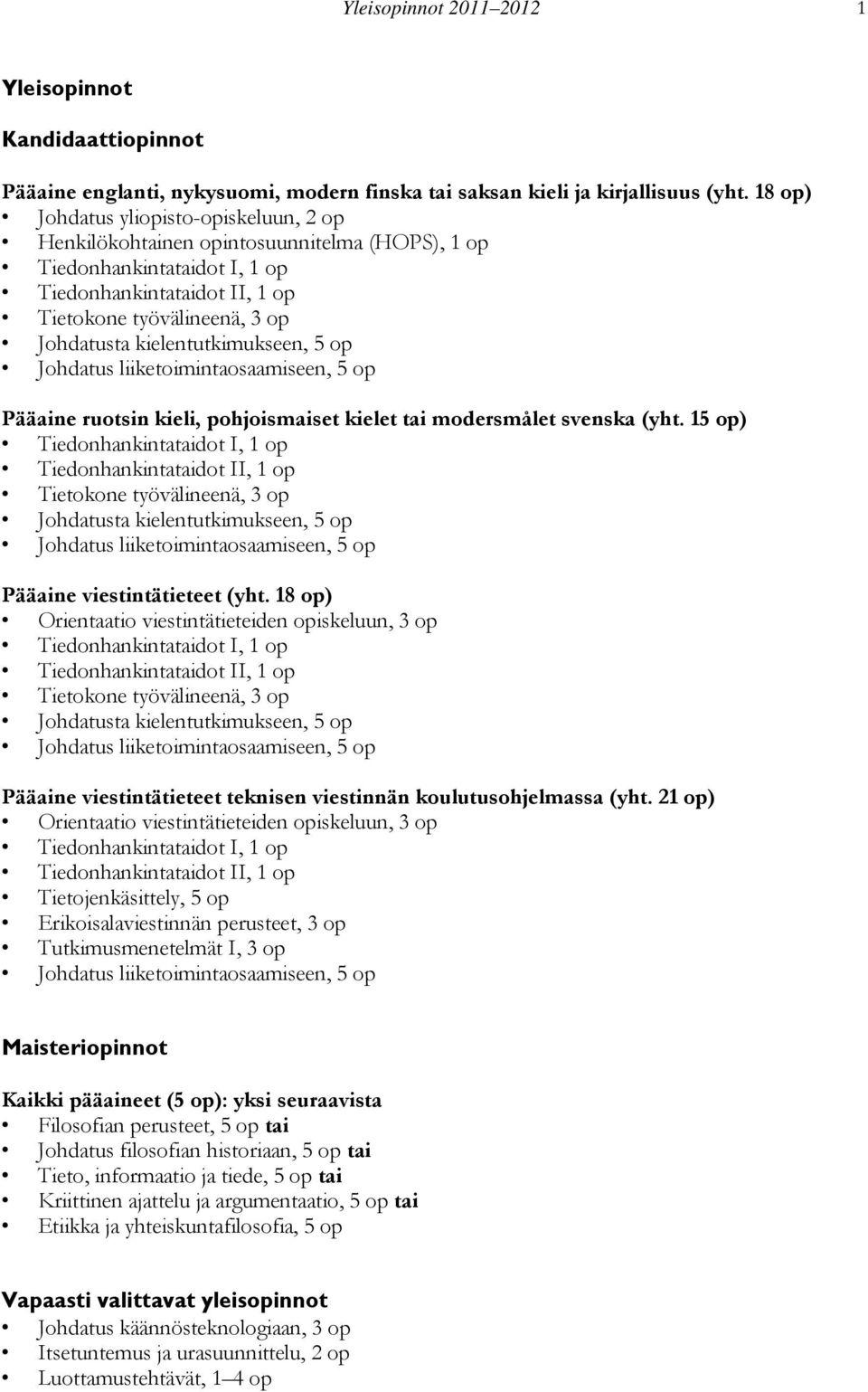 Yleisopinnot 2011–2012 1

Yleisopinnot

Kandidaattiopinnot

Pääaine englanti, nykysuomi, modern finska tai saksan kieli ja kirjallisuus (yht. 18 op)
• Johdatus yliopisto-opiskeluun, 2 op
• Henkilökohtainen opintosuunnitelma (HOPS), 1 op
• Tiedonhankintataidot I, 1 op
• Tiedonhankintataidot II, 1 op
• Tietokone työvälineenä, 3 op
• Johdatusta kielentutkimukseen, 5 op
• Johdatus liiketoimintaosaamiseen, 5 op

Pääaine ruotsin kieli, pohjoismaiset kielet tai modersmålet svenska (yht. 15 op)
• Tiedonhankintataidot I, 1 op
• Tiedonhankintataidot II, 1 op
• Tietokone työvälineenä, 3 op
• Johdatusta kielentutkimukseen, 5 op
• Johdatus liiketoimintaosaamiseen, 5 op

Pääaine viestintätieteet (yht. 18 op)
• Orientaatio viestintätieteiden opiskeluun, 3 op
• Tiedonhankintataidot I, 1 op
• Tiedonhankintataidot II, 1 op
• Tietokone työvälineenä, 3 op
• Johdatusta kielentutkimukseen, 5 op
• Johdatus liiketoimintaosaamiseen, 5 op

Pääaine viestintätieteet teknisen viestinnän koulutusohjelmassa (yht. 21 op)
• Orientaatio viestintätieteiden opiskeluun, 3 op
• Tiedonhankintataidot I, 1 op
• Tiedonhankintataidot II, 1 op
• Tietojenkäsittely, 5 op
• Erikoisalaviestinnän perusteet, 3 op
• Tutkimusmenetelmät I, 3 op
• Johdatus liiketoimintaosaamiseen, 5 op

Maisteriopinnot

Kaikki pääaineet (5 op): yksi seuraavista
• Filosofian perusteet, 5 op tai
• Johdatus filosofian historiaan, 5 op tai
• Tieto, informaatio ja tiede, 5 op tai
• Kriittinen ajattelu ja argumentaatio, 5 op tai
• Etiikka ja yhteiskuntafilosofia, 5 op

Vapaasti valittavat yleisopinnot
• Johdatus käännösteknologiaan, 3 op
• Itsetuntemus ja urasuunnittelu, 2 op
• Luottamustehtävät, 1–4 op